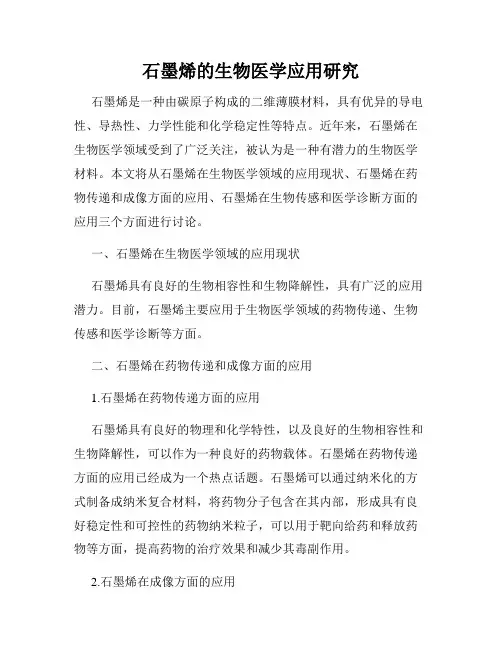 石墨烯的生物医学应用研究

石墨烯是一种由碳原子构成的二维薄膜材料，具有优异的导电性、导热性、力学性能和化学稳定性等特点。近年来，石墨烯在生物医学领域受到了广泛关注，被认为是一种有潜力的生物医学材料。本文将从石墨烯在生物医学领域的应用现状、石墨烯在药物传递和成像方面的应用、石墨烯在生物传感和医学诊断方面的应用三个方面进行讨论。

一、石墨烯在生物医学领域的应用现状

石墨烯具有良好的生物相容性和生物降解性，具有广泛的应用潜力。目前，石墨烯主要应用于生物医学领域的药物传递、生物传感和医学诊断等方面。

二、石墨烯在药物传递和成像方面的应用

1.石墨烯在药物传递方面的应用

石墨烯具有良好的物理和化学特性，以及良好的生物相容性和生物降解性，可以作为一种良好的药物载体。石墨烯在药物传递方面的应用已经成为一个热点话题。石墨烯可以通过纳米化的方式制备成纳米复合材料，将药物分子包含在其内部，形成具有良好稳定性和可控性的药物纳米粒子，可以用于靶向给药和释放药物等方面，提高药物的治疗效果和减少其毒副作用。

2.石墨烯在成像方面的应用